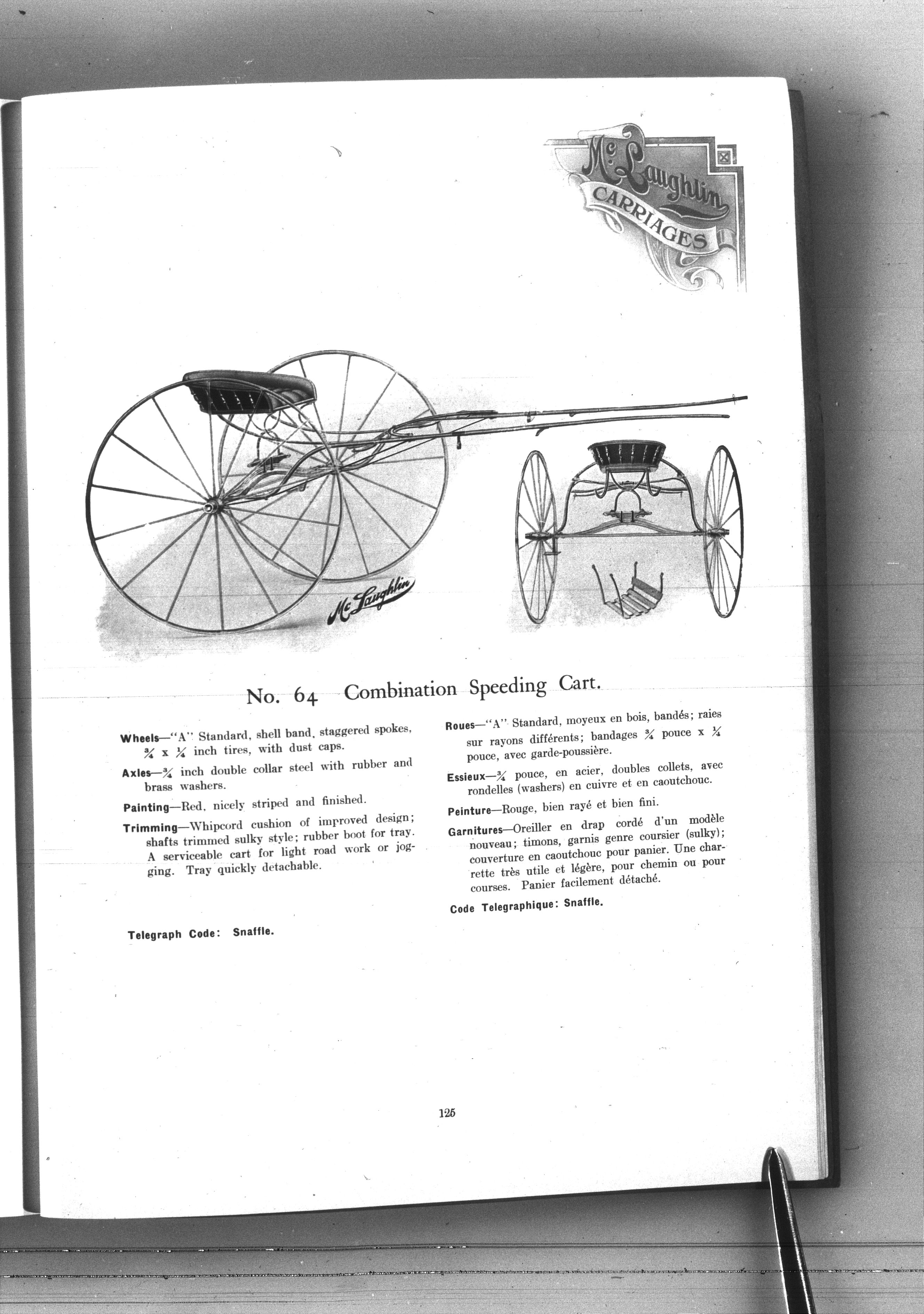 McLaughlin CARRIAGES

McLaughlin

No. 64 Combination Speeding Cart.

Wheels—"A" Standard, shell band, staggered spokes, $\frac{3}{4}$ x $\frac{1}{4}$ inch tires, with dust caps.

Axles—$\frac{3}{4}$ inch double collar steel with rubber and brass washers.

Painting—Red, nicely striped and finished.

Trimming—Whipcord cushion of improved design; shafts trimmed sulky style; rubber boot for tray. A serviceable cart for light road work or jogging. Tray quickly detachable.

Telegraph Code: Snaffle.

Roues—"A" Standard, moyeux en bois, bandés; raies sur rayons différents; bandages $\frac{3}{4}$ pouce x $\frac{1}{4}$ pouce, avec garde-poussière.

Essieux—$\frac{3}{4}$ pouce, en acier, doubles collets, avec rondelles (washers) en cuivre et en caoutchouc.

Peinture—Rouge, bien rayé et bien fini.

Garnitures—Oreiller en drap cordé d'un modèle nouveau; timons, garnis genre coursier (sulky); couverture en caoutchouc pour panier. Une charrette très utile et légère, pour chemin ou pour courses. Panier facilement détaché.

Code Telegraphique: Snaffle.

125